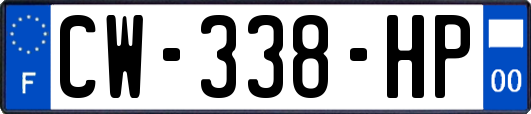 F
CW-338-HP
00